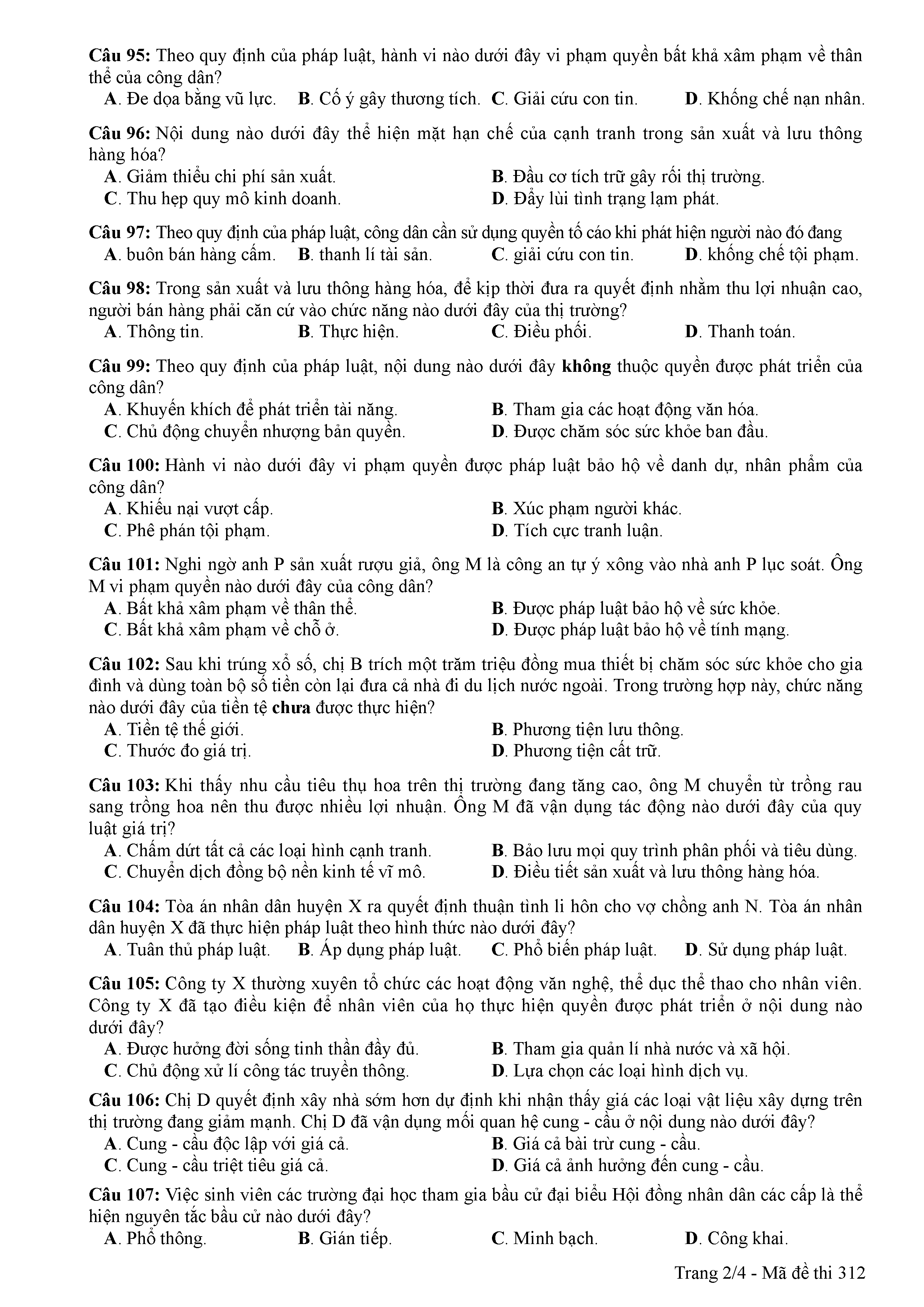 Câu 95: Theo quy định của pháp luật, hành vi nào dưới đây vi phạm quyền bất khả xâm phạm về thân thể của công dân?
A. Đe dọa bằng vũ lực. B. Cố ý gây thương tích. C. Giải cứu con tin. D. Khống chế nạn nhân.

Câu 96: Nội dung nào dưới đây thể hiện mặt hạn chế của cạnh tranh trong sản xuất và lưu thông hàng hóa?
A. Giảm thiểu chi phí sản xuất.
B. Đầu cơ tích trữ gây rối thị trường.
C. Thu hẹp quy mô kinh doanh.
D. Đẩy lùi tình trạng lạm phát.

Câu 97: Theo quy định của pháp luật, công dân cần sử dụng quyền tố cáo khi phát hiện người nào đó đang
A. buôn bán hàng cấm. B. thanh lí tài sản. C. giải cứu con tin. D. khống chế tội phạm.

Câu 98: Trong sản xuất và lưu thông hàng hóa, để kịp thời đưa ra quyết định nhằm thu lợi nhuận cao, người bán hàng phải căn cứ vào chức năng nào dưới đây của thị trường?
A. Thông tin. B. Thực hiện. C. Điều phối. D. Thanh toán.

Câu 99: Theo quy định của pháp luật, nội dung nào dưới đây không thuộc quyền được phát triển của công dân?
A. Khuyến khích để phát triển tài năng.
B. Tham gia các hoạt động văn hóa.
C. Chủ động chuyển nhượng bản quyền.
D. Được chăm sóc sức khỏe ban đầu.

Câu 100: Hành vi nào dưới đây vi phạm quyền được pháp luật bảo hộ về danh dự, nhân phẩm của công dân?
A. Khiếu nại vượt cấp.
B. Xúc phạm người khác.
C. Phê phán tội phạm.
D. Tích cực tranh luận.

Câu 101: Nghi ngờ anh P sản xuất rượu giả, ông M là công an tự ý xông vào nhà anh P lục soát. Ông M vi phạm quyền nào dưới đây của công dân?
A. Bất khả xâm phạm về thân thể.
B. Được pháp luật bảo hộ về sức khỏe.
C. Bất khả xâm phạm về chỗ ở.
D. Được pháp luật bảo hộ về tính mạng.

Câu 102: Sau khi trúng xổ số, chị B trích một trăm triệu đồng mua thiết bị chăm sóc sức khỏe cho gia đình và dùng toàn bộ số tiền còn lại đưa cả nhà đi du lịch nước ngoài. Trong trường hợp này, chức năng nào dưới đây của tiền tệ chưa được thực hiện?
A. Tiền tệ thế giới.
B. Phương tiện lưu thông.
C. Thước đo giá trị.
D. Phương tiện cất trữ.

Câu 103: Khi thấy nhu cầu tiêu thụ hoa trên thị trường đang tăng cao, ông M chuyển từ trồng rau sang trồng hoa nên thu được nhiều lợi nhuận. Ông M đã vận dụng tác động nào dưới đây của quy luật giá trị?
A. Chấm dứt tất cả các loại hình cạnh tranh.
B. Bảo lưu mọi quy trình phân phối và tiêu dùng.
C. Chuyển dịch đồng bộ nền kinh tế vĩ mô.
D. Điều tiết sản xuất và lưu thông hàng hóa.

Câu 104: Tòa án nhân dân huyện X ra quyết định thuận tình li hôn cho vợ chồng anh N. Tòa án nhân dân huyện X đã thực hiện pháp luật theo hình thức nào dưới đây?
A. Tuân thủ pháp luật. B. Áp dụng pháp luật. C. Phổ biến pháp luật. D. Sử dụng pháp luật.

Câu 105: Công ty X thường xuyên tổ chức các hoạt động văn nghệ, thể dục thể thao cho nhân viên. Công ty X đã tạo điều kiện để nhân viên của họ thực hiện quyền được phát triển ở nội dung nào dưới đây?
A. Được hưởng đời sống tinh thần đầy đủ.
B. Tham gia quản lí nhà nước và xã hội.
C. Chủ động xử lí công tác truyền thông.
D. Lựa chọn các loại hình dịch vụ.

Câu 106: Chị D quyết định xây nhà sớm hơn dự định khi nhận thấy giá các loại vật liệu xây dựng trên thị trường đang giảm mạnh. Chị D đã vận dụng mối quan hệ cung - cầu ở nội dung nào dưới đây?
A. Cung - cầu độc lập với giá cả.
B. Giá cả bài trừ cung - cầu.
C. Cung - cầu triệt tiêu giá cả.
D. Giá cả ảnh hưởng đến cung - cầu.

Câu 107: Việc sinh viên các trường đại học tham gia bầu cử đại biểu Hội đồng nhân dân các cấp là thể hiện nguyên tắc bầu cử nào dưới đây?
A. Phổ thông. B. Gián tiếp. C. Minh bạch. D. Công khai.

Trang 2/4 - Mã đề thi 312